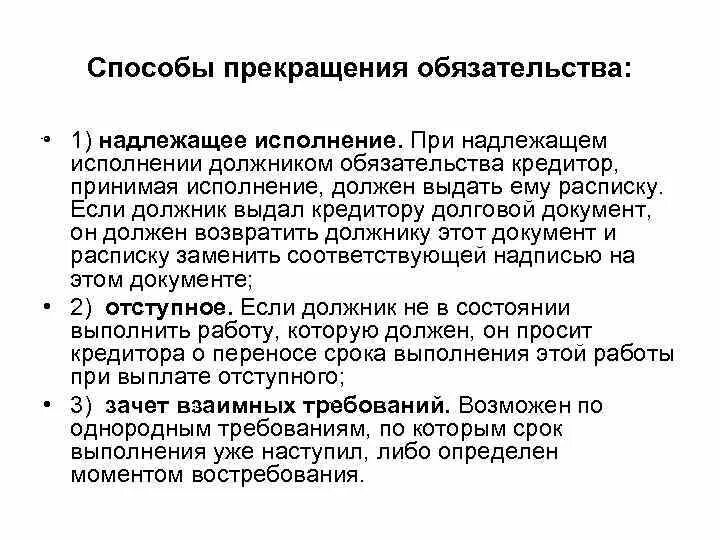 Способы прекращения обязательства:

• 1) надлежащее исполнение. При надлежащем исполнении должником обязательства кредитор, принимая исполнение, должен выдать ему расписку. Если должник выдал кредитору долговой документ, он должен возвратить должнику этот документ и расписку заменить соответствующей надписью на этом документе;

• 2) отступное. Если должник не в состоянии выполнить работу, которую должен, он просит кредитора о переносе срока выполнения этой работы при выплате отступного;

• 3) зачет взаимных требований. Возможен по однородным требованиям, по которым срок выполнения уже наступил, либо определен моментом востребования.